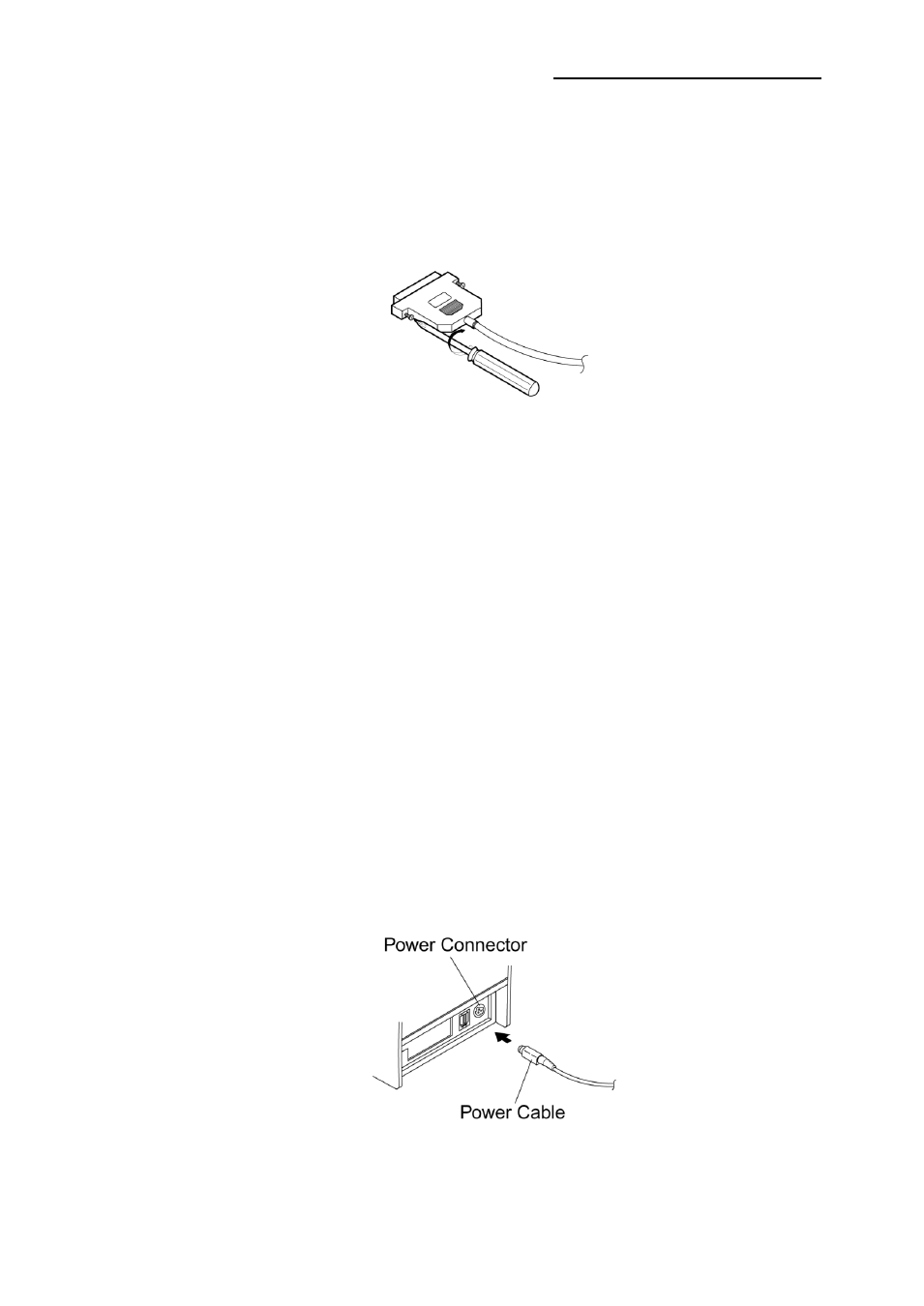 Power Connector

Power Cable